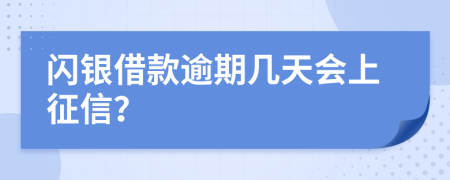 闪银借款逾期几天会上征信?